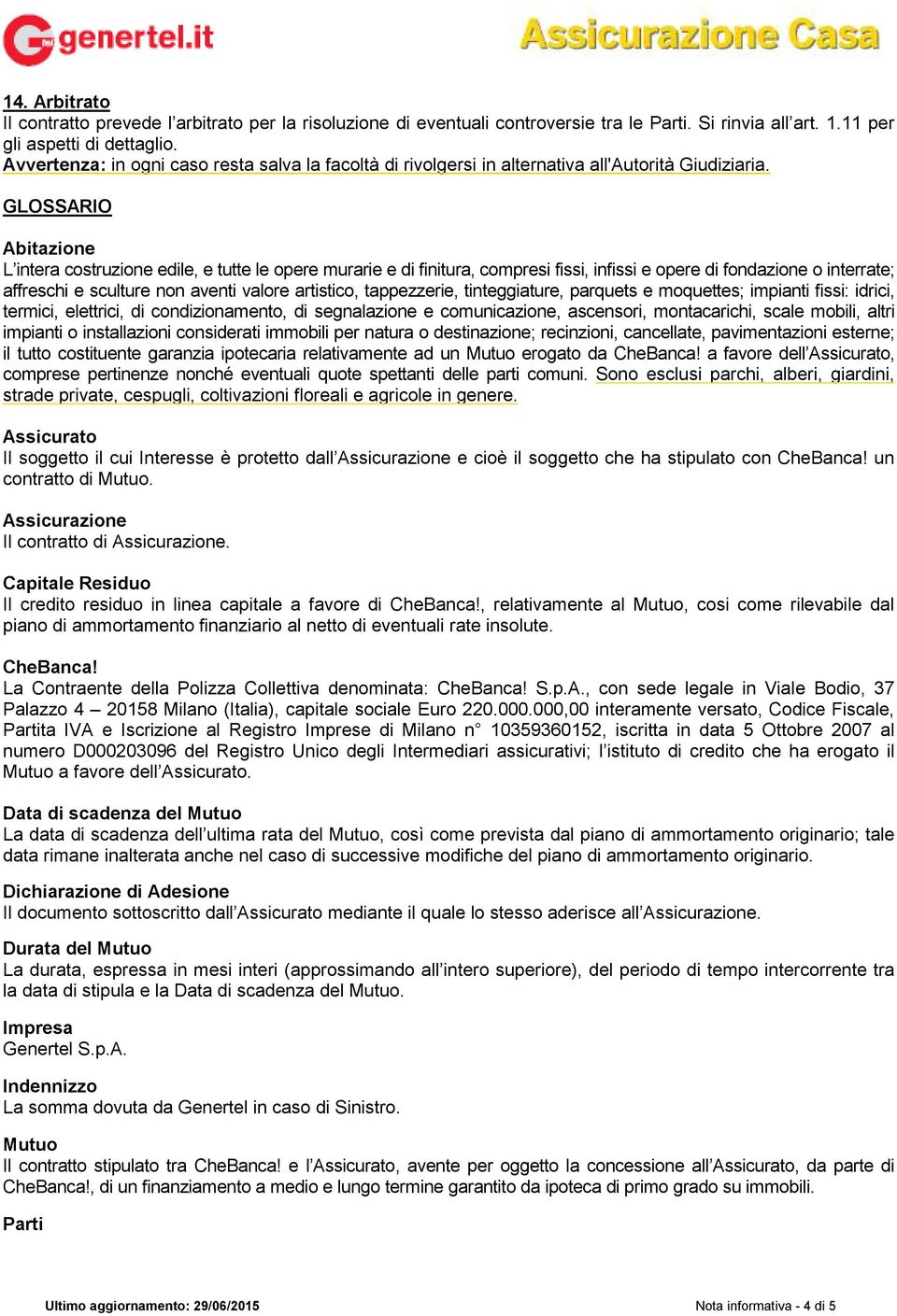 genertel.it

Assicurazione Casa

14. Arbitrato
Il contratto prevede l'arbitrato per la risoluzione di eventuali controversie tra le Parti. Si rinvia all'art. 1.11 per gli aspetti di dettaglio.
Avvertenza: in ogni caso resta salva la facoltà di rivolgersi in alternativa all'Autorità Giudiziaria.

GLOSSARIO

Abitazione
L'intera costruzione edile, e tutte le opere murarie e di finitura, compresi fissi, infissi e opere di fondazione o interrate; affreschi e sculture non aventi valore artistico, tappezzerie, tinteggiature, parquets e moquettes; impianti fissi: idrici, termici, elettrici, di condizionamento, di segnalazione e comunicazione, ascensori, montacarichi, scale mobili, altri impianti o installazioni considerati immobili per natura o destinazione; recinzioni, cancellate, pavimentazioni esterne; il tutto costituente garanzia ipotecaria relativamente ad un Mutuo erogato da CheBanca! a favore dell'Assicurato, comprese pertinenze nonché eventuali quote spettanti delle parti comuni. Sono esclusi parchi, alberi, giardini, strade private, cespugli, coltivazioni floreali e agricole in genere.

Assicurato
Il soggetto il cui Interesse è protetto dall'Assicurazione e cioè il soggetto che ha stipulato con CheBanca! un contratto di Mutuo.

Assicurazione
Il contratto di Assicurazione.

Capitale Residuo
Il credito residuo in linea capitale a favore di CheBanca!, relativamente al Mutuo, cosi come rilevabile dal piano di ammortamento finanziario al netto di eventuali rate insolute.

CheBanca!
La Contraente della Polizza Collettiva denominata: CheBanca! S.p.A., con sede legale in Viale Bodio, 37 Palazzo 4 – 20158 Milano (Italia), capitale sociale Euro 220.000.000,00 interamente versato, Codice Fiscale, Partita IVA e Iscrizione al Registro Imprese di Milano n° 10359360152, iscritta in data 5 Ottobre 2007 al numero D000203096 del Registro Unico degli Intermediari assicurativi; l'istituto di credito che ha erogato il Mutuo a favore dell'Assicurato.

Data di scadenza del Mutuo
La data di scadenza dell'ultima rata del Mutuo, così come prevista dal piano di ammortamento originario; tale data rimane inalterata anche nel caso di successive modifiche del piano di ammortamento originario.

Dichiarazione di Adesione
Il documento sottoscritto dall'Assicurato mediante il quale lo stesso aderisce all'Assicurazione.

Durata del Mutuo
La durata, espressa in mesi interi (approssimando all'intero superiore), del periodo di tempo intercorrente tra la data di stipula e la Data di scadenza del Mutuo.

Impresa
Genertel S.p.A.

Indennizzo
La somma dovuta da Genertel in caso di Sinistro.

Mutuo
Il contratto stipulato tra CheBanca! e l'Assicurato, avente per oggetto la concessione all'Assicurato, da parte di CheBanca!, di un finanziamento a medio e lungo termine garantito da ipoteca di primo grado su immobili.

Parti

Ultimo aggiornamento: 29/06/2015

Nota informativa - 4 di 5